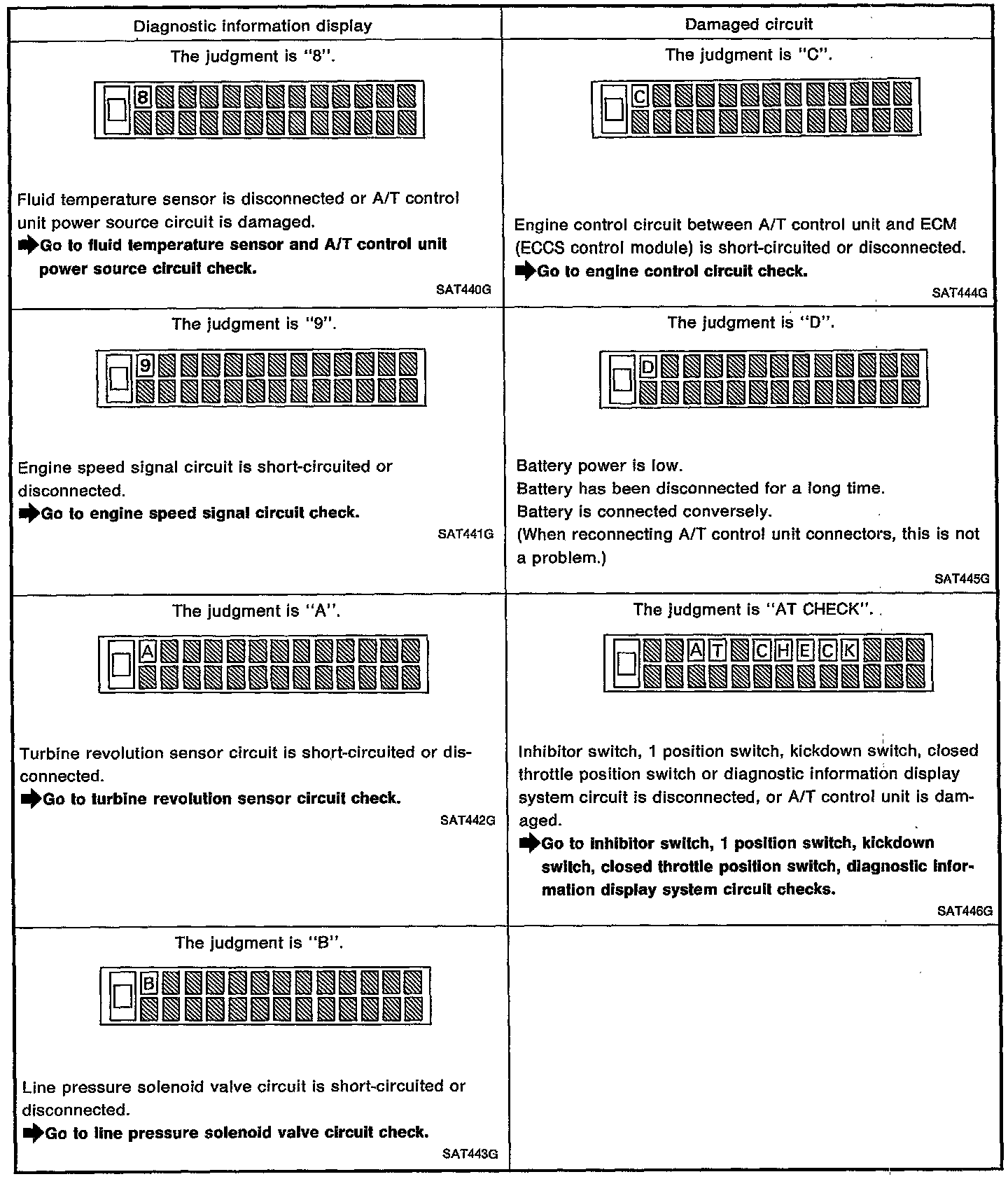 | Diagnostic information display | Damaged circuit |
|---|---|
| The judgment is "8". 8 Fluid temperature sensor is disconnected or A/T control unit power source circuit is damaged. ➡Go to fluid temperature sensor and A/T control unit power source circuit check. SAT440G | The judgment is "C". C Engine control circuit between A/T control unit and ECM (ECCS control module) is short-circuited or disconnected. ➡Go to engine control circuit check. SAT444G |
| The judgment is "9". 9 Engine speed signal circuit is short-circuited or disconnected. ➡Go to engine speed signal circuit check. SAT441G | The judgment is "D". D Battery power is low. Battery has been disconnected for a long time. Battery is connected conversely. (When reconnecting A/T control unit connectors, this is not a problem.) SAT445G |
| The judgment is "A". A Turbine revolution sensor circuit is short-circuited or disconnected. ➡Go to turbine revolution sensor circuit check. SAT442G | The judgment is "AT CHECK". A T C H E C K Inhibitor switch, 1 position switch, kickdown switch, closed throttle position switch or diagnostic information display system circuit is disconnected, or A/T control unit is damaged. ➡Go to inhibitor switch, 1 position switch, kickdown switch, closed throttle position switch, diagnostic information display system circuit checks. SAT446G |
| The judgment is "B". B Line pressure solenoid valve circuit is short-circuited or disconnected. ➡Go to line pressure solenoid valve circuit check. SAT443G | |